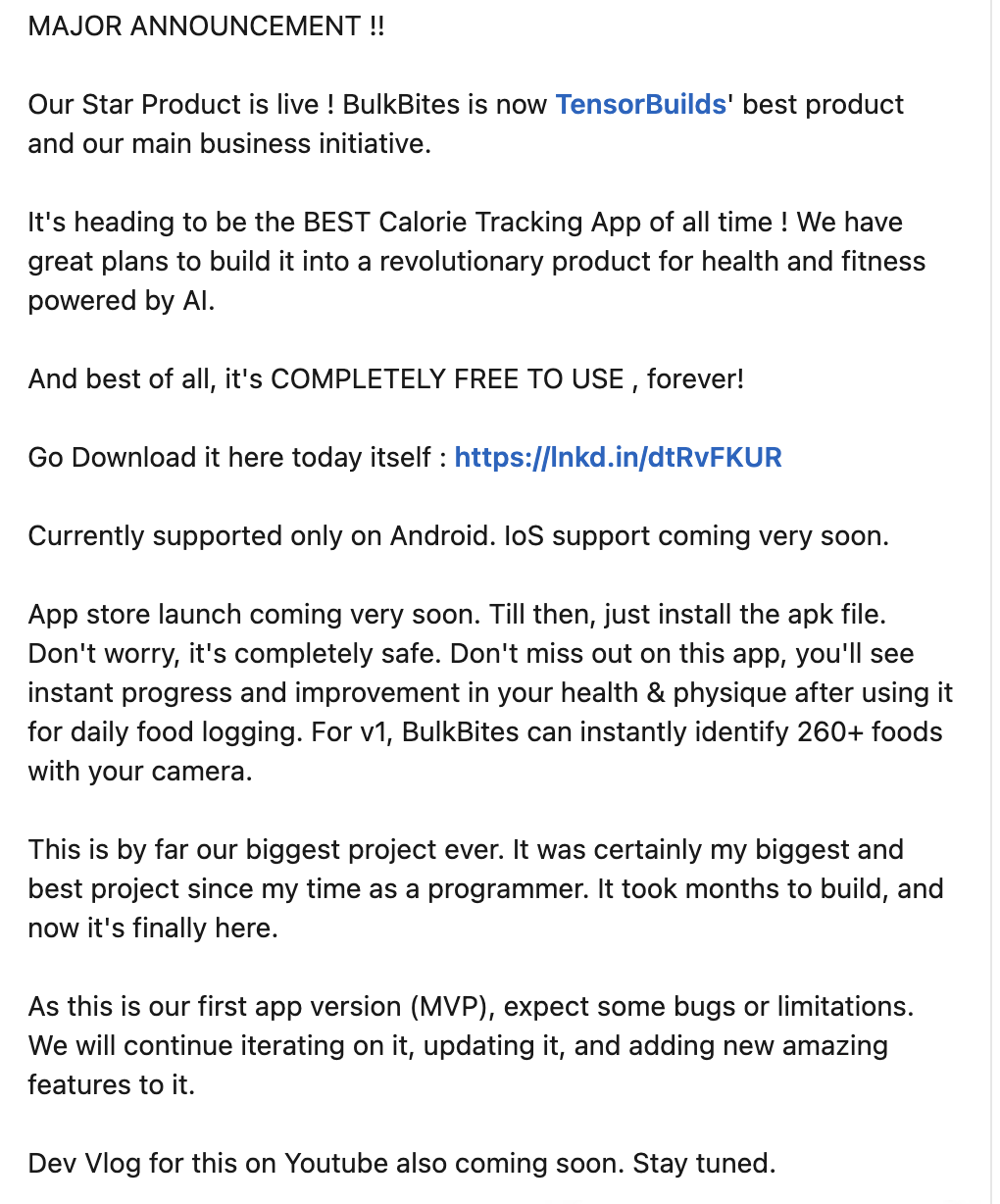 MAJOR ANNOUNCEMENT !!

Our Star Product is live ! BulkBites is now TensorBuilds' best product and our main business initiative.

It's heading to be the BEST Calorie Tracking App of all time ! We have great plans to build it into a revolutionary product for health and fitness powered by AI.

And best of all, it's COMPLETELY FREE TO USE , forever!

Go Download it here today itself : https://lnkd.in/dtRvFKUR

Currently supported only on Android. IoS support coming very soon.

App store launch coming very soon. Till then, just install the apk file. Don't worry, it's completely safe. Don't miss out on this app, you'll see instant progress and improvement in your health & physique after using it for daily food logging. For v1, BulkBites can instantly identify 260+ foods with your camera.

This is by far our biggest project ever. It was certainly my biggest and best project since my time as a programmer. It took months to build, and now it's finally here.

As this is our first app version (MVP), expect some bugs or limitations. We will continue iterating on it, updating it, and adding new amazing features to it.

Dev Vlog for this on Youtube also coming soon. Stay tuned.